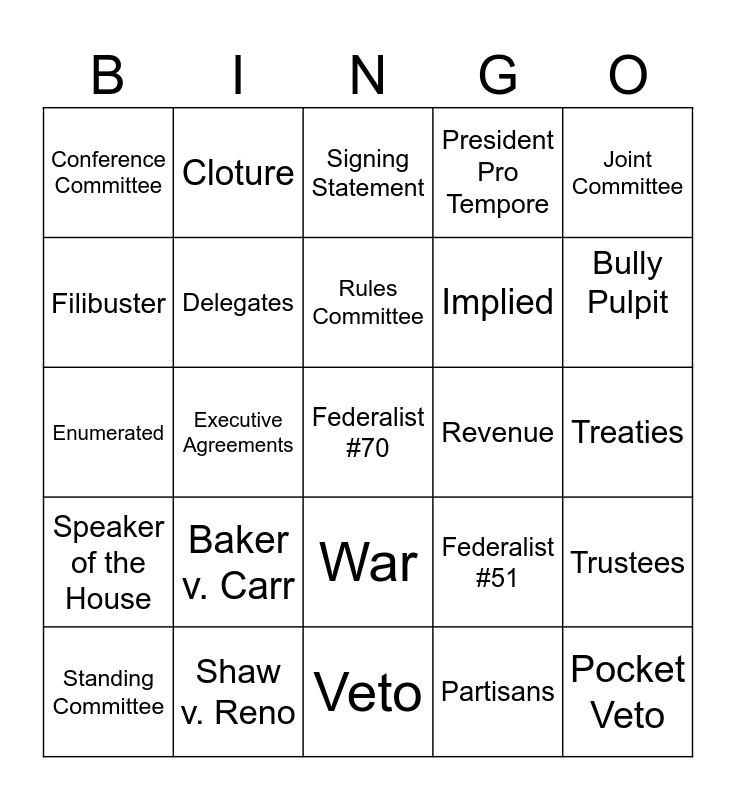 | B | I | N | G | O |
|---|---|---|---|---|
| Conference Committee | Cloture | Signing Statement | President Pro Tempore | Joint Committee |
| Filibuster | Delegates | Rules Committee | Implied | Bully Pulpit |
| Enumerated | Executive Agreements | Federalist #70 | Revenue | Treaties |
| Speaker of the House | Baker v. Carr | War | Federalist #51 | Trustees |
| Standing Committee | Shaw v. Reno | Veto | Partisans | Pocket Veto |